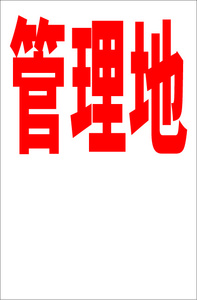 管理地